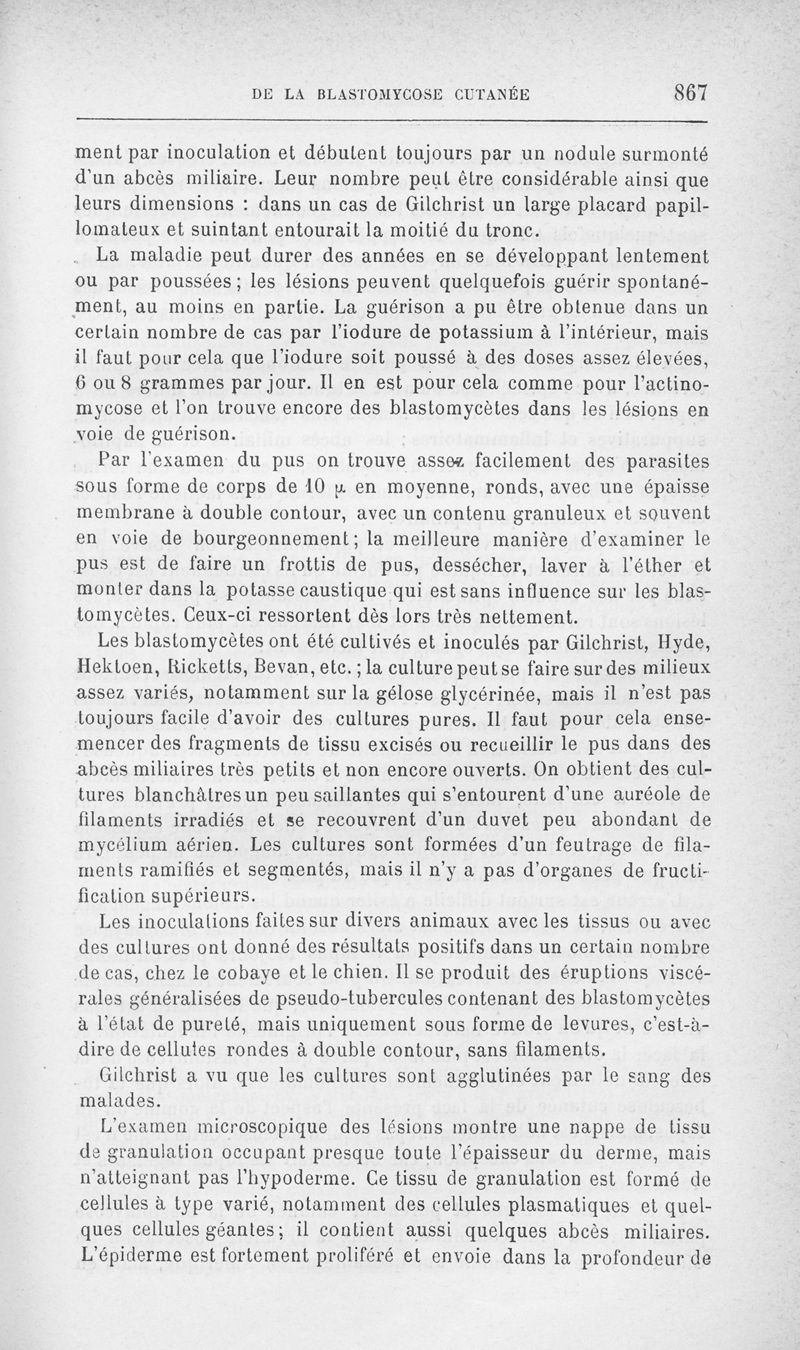 DE LA BLASTOMYCOSE CUTANÉE 867

ment par inoculation et débutent toujours par un nodule surmonté d'un abcès miliaire. Leur nombre peut être considérable ainsi que leurs dimensions : dans un cas de Gilchrist un large placard papillomateux et suintant entourait la moitié du tronc.

La maladie peut durer des années en se développant lentement ou par poussées ; les lésions peuvent quelquefois guérir spontanément, au moins en partie. La guérison a pu être obtenue dans un certain nombre de cas par l'iodure de potassium à l'intérieur, mais il faut pour cela que l'iodure soit poussé à des doses assez élevées, 6 ou 8 grammes par jour. Il en est pour cela comme pour l'actinomycose et l'on trouve encore des blastomycètes dans les lésions en voie de guérison.

Par l'examen du pus on trouve assez facilement des parasites sous forme de corps de 10 $\mu$ en moyenne, ronds, avec une épaisse membrane à double contour, avec un contenu granuleux et souvent en voie de bourgeonnement ; la meilleure manière d'examiner le pus est de faire un frottis de pus, dessécher, laver à l'éther et monter dans la potasse caustique qui est sans influence sur les blastomycètes. Ceux-ci ressortent dès lors très nettement.

Les blastomycètes ont été cultivés et inoculés par Gilchrist, Hyde, Hektoen, Ricketts, Bevan, etc. ; la culture peut se faire sur des milieux assez variés, notamment sur la gélose glycérinée, mais il n'est pas toujours facile d'avoir des cultures pures. Il faut pour cela ensemencer des fragments de tissu excisés ou recueillir le pus dans des abcès miliaires très petits et non encore ouverts. On obtient des cultures blanchâtres un peu saillantes qui s'entourent d'une auréole de filaments irradiés et se recouvrent d'un duvet peu abondant de mycélium aérien. Les cultures sont formées d'un feutrage de filaments ramifiés et segmentés, mais il n'y a pas d'organes de fructification supérieurs.

Les inoculations faites sur divers animaux avec les tissus ou avec des cultures ont donné des résultats positifs dans un certain nombre de cas, chez le cobaye et le chien. Il se produit des éruptions viscérales généralisées de pseudo-tubercules contenant des blastomycètes à l'état de pureté, mais uniquement sous forme de levures, c'est-à-dire de cellules rondes à double contour, sans filaments.

Gilchrist a vu que les cultures sont agglutinées par le sang des malades.

L'examen microscopique des lésions montre une nappe de tissu de granulation occupant presque toute l'épaisseur du derme, mais n'atteignant pas l'hypoderme. Ce tissu de granulation est formé de cellules à type varié, notamment des cellules plasmatiques et quelques cellules géantes ; il contient aussi quelques abcès miliaires. L'épiderme est fortement proliféré et envoie dans la profondeur de